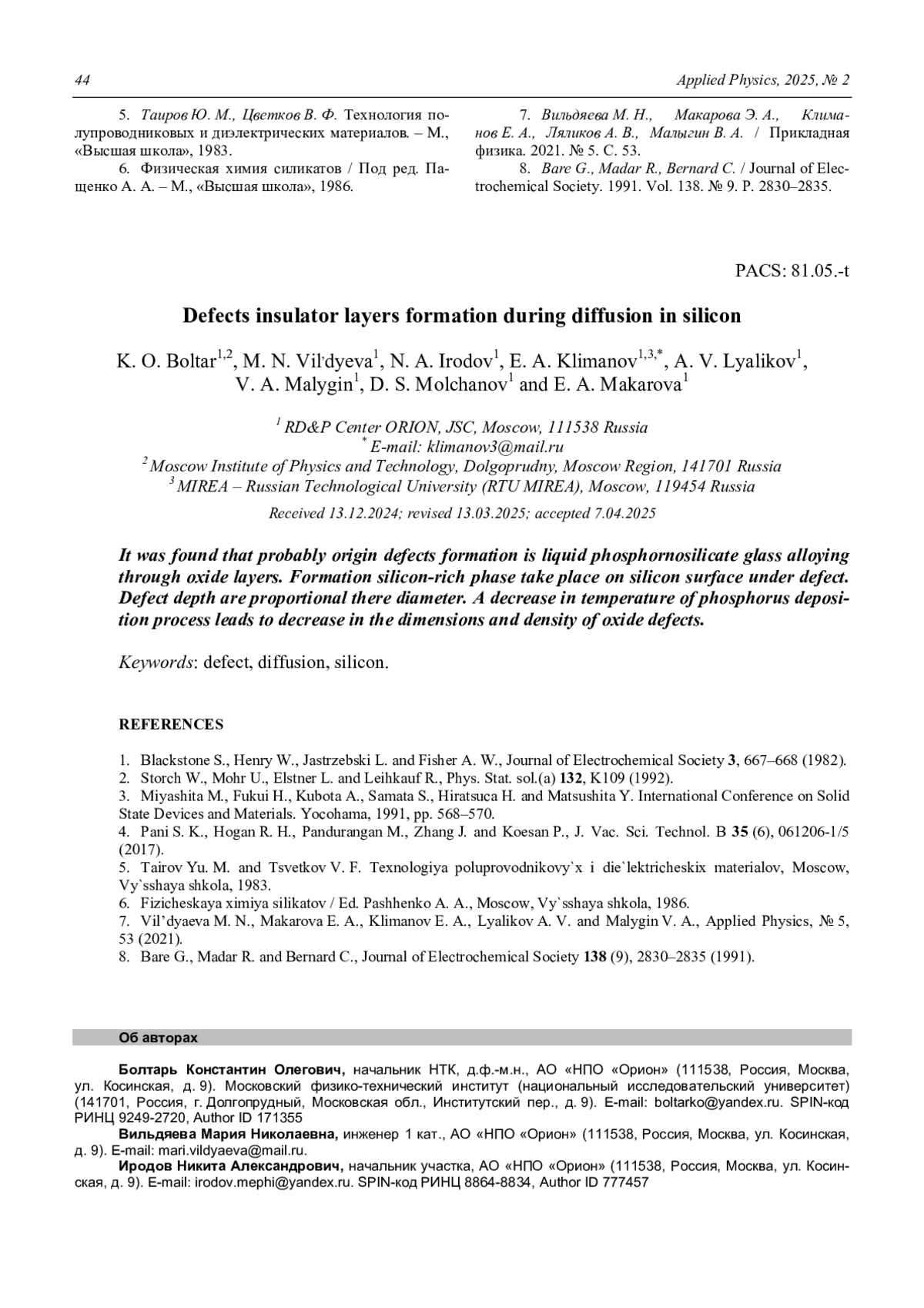 44 Applied Physics, 2025, № 2

5. Таиров Ю. М., Цветков В. Ф. Технология полупроводниковых и диэлектрических материалов. – М., «Высшая школа», 1983.

6. Физическая химия силикатов / Под ред. Пащенко А. А. – М., «Высшая школа», 1986.

7. Вильдяева М. Н., Макарова Э. А., Климанов Е. А., Ляликов А. В., Малыгин В. А. / Прикладная физика. 2021. № 5. С. 53.

8. Bare G., Madar R., Bernard C. / Journal of Electrochemical Society. 1991. Vol. 138. № 9. P. 2830–2835.

PACS: 81.05.-t

Defects insulator layers formation during diffusion in silicon

K. O. Boltar$^{1,2}$, M. N. Vil'dyeva$^{1}$, N. A. Irodov$^{1}$, E. A. Klimanov$^{1,3,*}$, A. V. Lyalikov$^{1}$, V. A. Malygin$^{1}$, D. S. Molchanov$^{1}$ and E. A. Makarova$^{1}$

$^{1}$ RD&P Center ORION, JSC, Moscow, 111538 Russia
$^{*}$ E-mail: klimanov3@mail.ru
$^{2}$ Moscow Institute of Physics and Technology, Dolgoprudny, Moscow Region, 141701 Russia
$^{3}$ MIREA – Russian Technological University (RTU MIREA), Moscow, 119454 Russia

Received 13.12.2024; revised 13.03.2025; accepted 7.04.2025

It was found that probably origin defects formation is liquid phosphornosilicate glass alloying through oxide layers. Formation silicon-rich phase take place on silicon surface under defect. Defect depth are proportional there diameter. A decrease in temperature of phosphorus deposition process leads to decrease in the dimensions and density of oxide defects.

Keywords: defect, diffusion, silicon.

REFERENCES

1. Blackstone S., Henry W., Jastrzebski L. and Fisher A. W., Journal of Electrochemical Society 3, 667–668 (1982).
2. Storch W., Mohr U., Elstner L. and Leihkauf R., Phys. Stat. sol.(a) 132, K109 (1992).
3. Miyashita M., Fukui H., Kubota A., Samata S., Hiratsuca H. and Matsushita Y. International Conference on Solid State Devices and Materials. Yocohama, 1991, pp. 568–570.
4. Pani S. K., Hogan R. H., Pandurangan M., Zhang J. and Koesan P., J. Vac. Sci. Technol. B 35 (6), 061206-1/5 (2017).
5. Tairov Yu. M. and Tsvetkov V. F. Texnologiya poluprovodnikovy`x i die`lektricheskix materialov, Moscow, Vy`sshaya shkola, 1983.
6. Fizicheskaya ximiya silikatov / Ed. Pashhenko A. A., Moscow, Vy`sshaya shkola, 1986.
7. Vil'dyaeva M. N., Makarova E. A., Klimanov E. A., Lyalikov A. V. and Malygin V. A., Applied Physics, № 5, 53 (2021).
8. Bare G., Madar R. and Bernard C., Journal of Electrochemical Society 138 (9), 2830–2835 (1991).

Об авторах

Болтарь Константин Олегович, начальник НТК, д.ф.-м.н., АО «НПО «Орион» (111538, Россия, Москва, ул. Косинская, д. 9). Московский физико-технический институт (национальный исследовательский университет) (141701, Россия, г. Долгопрудный, Московская обл., Институтский пер., д. 9). E-mail: boltarko@yandex.ru. SPIN-код РИНЦ 9249-2720, Author ID 171355

Вильдяева Мария Николаевна, инженер 1 кат., АО «НПО «Орион» (111538, Россия, Москва, ул. Косинская, д. 9). E-mail: mari.vildyaeva@mail.ru.

Иродов Никита Александрович, начальник участка, АО «НПО «Орион» (111538, Россия, Москва, ул. Косинская, д. 9). E-mail: irodov.mephi@yandex.ru. SPIN-код РИНЦ 8864-8834, Author ID 777457